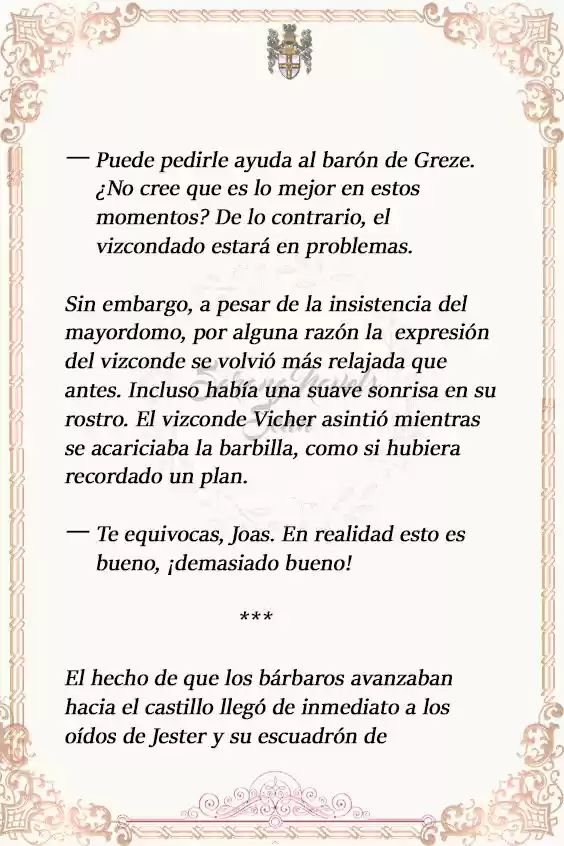 — Puede pedirle ayuda al barón de Greze. ¿No cree que es lo mejor en estos momentos? De lo contrario, el vizcondado estará en problemas.

Sin embargo, a pesar de la insistencia del mayordomo, por alguna razón la expresión del vizconde se volvió más relajada que antes. Incluso había una suave sonrisa en su rostro. El vizconde Vicher asintió mientras se acariciaba la barbilla, como si hubiera recordado un plan.

— Te equivocas, Joas. En realidad esto es bueno, ¡demasiado bueno!

***

El hecho de que los bárbaros avanzaban hacia el castillo llegó de inmediato a los oídos de Jester y su escuadrón de